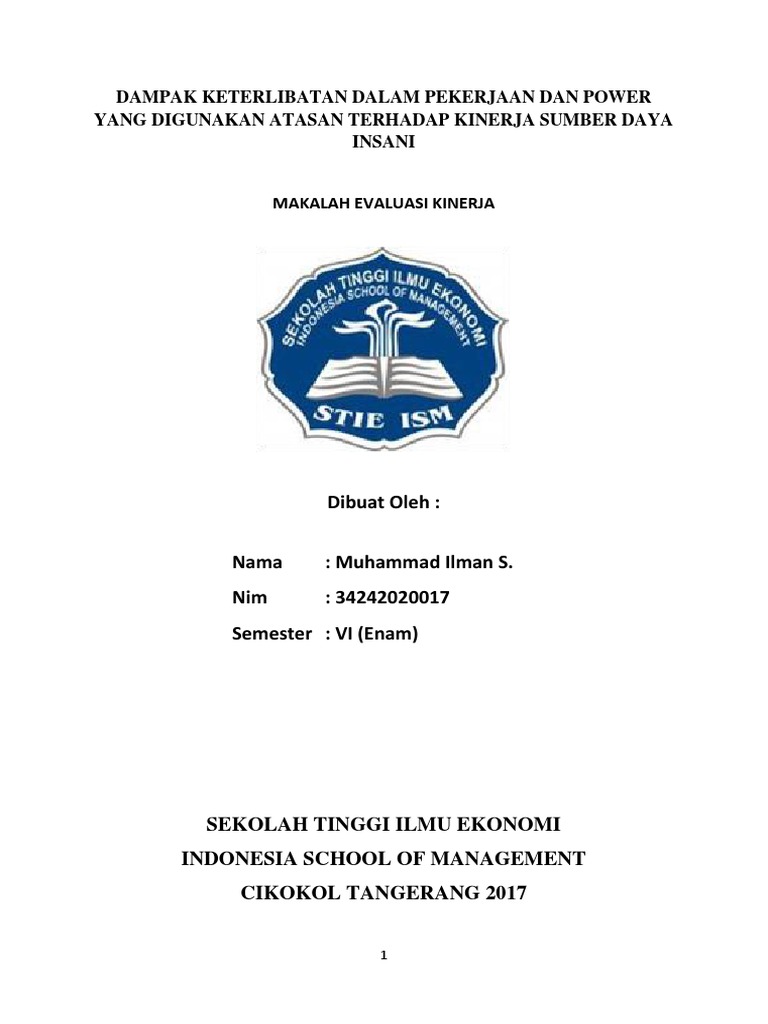 DAMPAK KETERLIBATAN DALAM PEKERJAAN DAN POWER YANG DIGUNAKAN ATASAN TERHADAP KINERJA SUMBER DAYA INSANI

MAKALAH EVALUASI KINERJA

SEKOLAH TINGGI ILMU EKONOMI
INDONESIA SCHOOL OF MANAGEMENT
STIE ISM

Dibuat Oleh :

Nama : Muhammad Ilman S.

Nim : 34242020017

Semester : VI (Enam)

SEKOLAH TINGGI ILMU EKONOMI

INDONESIA SCHOOL OF MANAGEMENT

CIKOKOL TANGERANG 2017

1